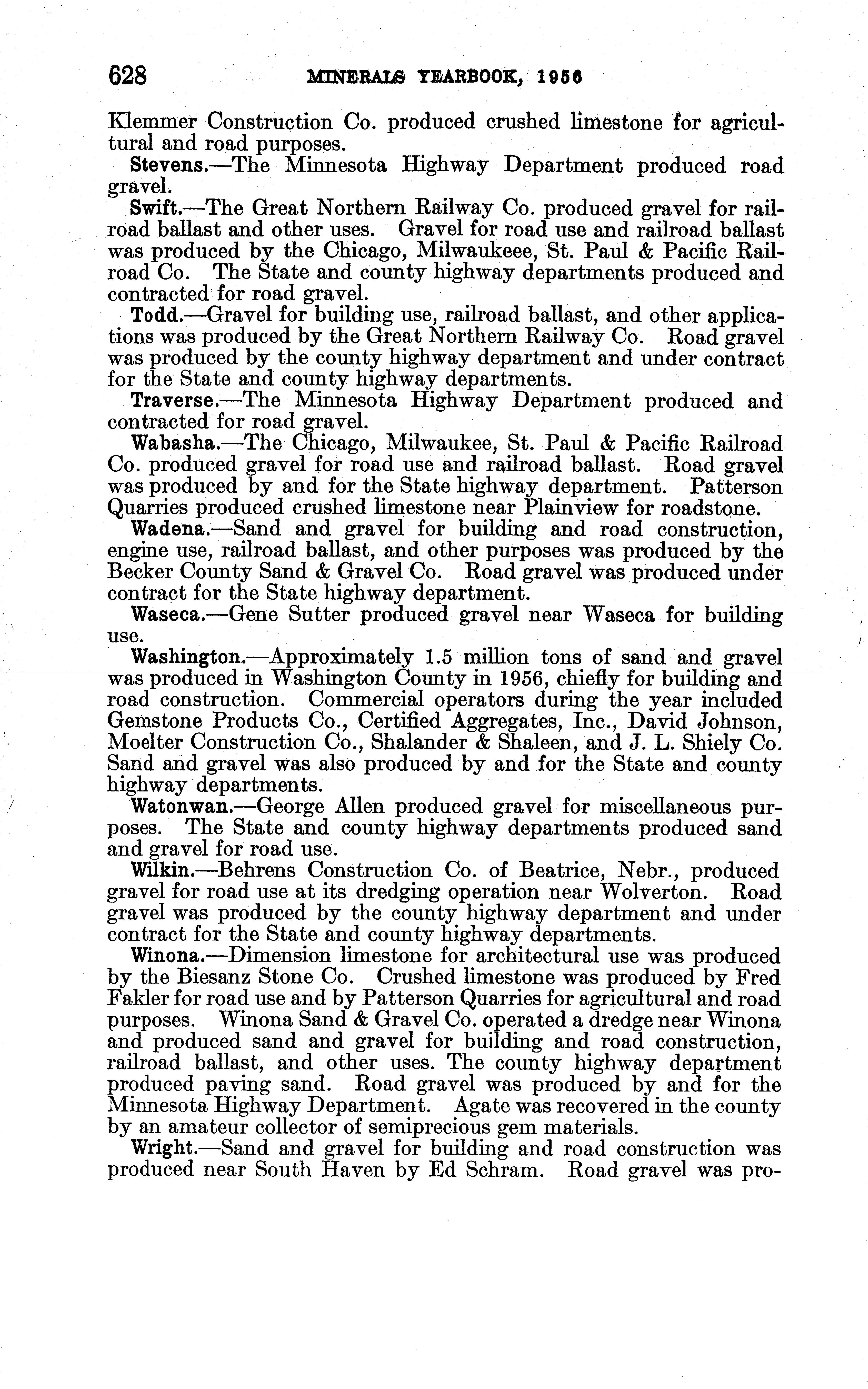 628 MINERALS YEARBOOK, 1956

Klemmer Construction Co. produced crushed limestone for agricultural and road purposes.

Stevens.—The Minnesota Highway Department produced road gravel.

Swift.—The Great Northern Railway Co. produced gravel for railroad ballast and other uses. Gravel for road use and railroad ballast was produced by the Chicago, Milwaukeee, St. Paul & Pacific Railroad Co. The State and county highway departments produced and contracted for road gravel.

Todd.—Gravel for building use, railroad ballast, and other applications was produced by the Great Northern Railway Co. Road gravel was produced by the county highway department and under contract for the State and county highway departments.

Traverse.—The Minnesota Highway Department produced and contracted for road gravel.

Wabasha.—The Chicago, Milwaukee, St. Paul & Pacific Railroad Co. produced gravel for road use and railroad ballast. Road gravel was produced by and for the State highway department. Patterson Quarries produced crushed limestone near Plainview for roadstone.

Wadena.—Sand and gravel for building and road construction, engine use, railroad ballast, and other purposes was produced by the Becker County Sand & Gravel Co. Road gravel was produced under contract for the State highway department.

Waseca.—Gene Sutter produced gravel near Waseca for building use.

Washington.—Approximately 1.5 million tons of sand and gravel was produced in Washington County in 1956, chiefly for building and road construction. Commercial operators during the year included Gemstone Products Co., Certified Aggregates, Inc., David Johnson, Moelter Construction Co., Shalander & Shaleen, and J. L. Shiely Co. Sand and gravel was also produced by and for the State and county highway departments.

Watonwan.—George Allen produced gravel for miscellaneous purposes. The State and county highway departments produced sand and gravel for road use.

Wilkin.—Behrens Construction Co. of Beatrice, Nebr., produced gravel for road use at its dredging operation near Wolverton. Road gravel was produced by the county highway department and under contract for the State and county highway departments.

Winona.—Dimension limestone for architectural use was produced by the Biesanz Stone Co. Crushed limestone was produced by Fred Fakler for road use and by Patterson Quarries for agricultural and road purposes. Winona Sand & Gravel Co. operated a dredge near Winona and produced sand and gravel for building and road construction, railroad ballast, and other uses. The county highway department produced paving sand. Road gravel was produced by and for the Minnesota Highway Department. Agate was recovered in the county by an amateur collector of semiprecious gem materials.

Wright.—Sand and gravel for building and road construction was produced near South Haven by Ed Schram. Road gravel was pro-